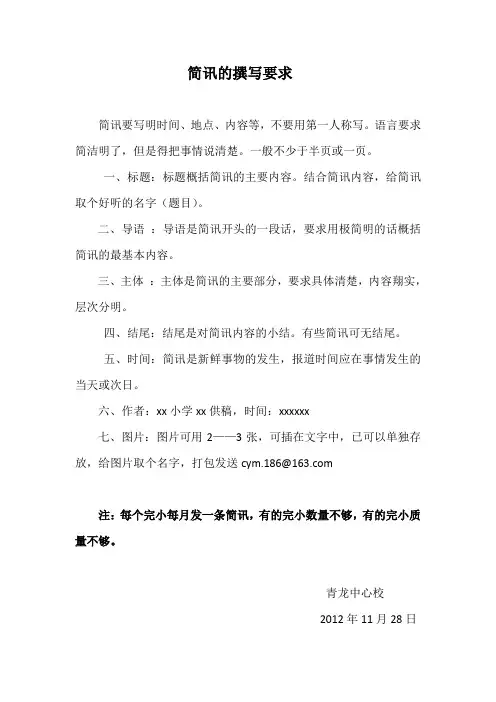 简讯的撰写要求

简讯要写明时间、地点、内容等，不要用第一人称写。语言要求简洁明了，但是得把事情说清楚。一般不少于半页或一页。

一、标题：标题概括简讯的主要内容。结合简讯内容，给简讯取个好听的名字（题目）。

二、导语 ：导语是简讯开头的一段话，要求用极简明的话概括简讯的最基本内容。

三、主体 ：主体是简讯的主要部分，要求具体清楚，内容翔实，层次分明。

四、结尾：结尾是对简讯内容的小结。有些简讯可无结尾。

五、时间：简讯是新鲜事物的发生，报道时间应在事情发生的当天或次日。

六、作者：xx 小学 xx 供稿，时间：xxxxxx

七、图片：图片可用 2——3 张，可插在文字中，已可以单独存放，给图片取个名字，打包发送 cym.186@163.com

注：每个完小每月发一条简讯，有的完小数量不够，有的完小质量不够。

青龙中心校

2012 年 11 月 28 日